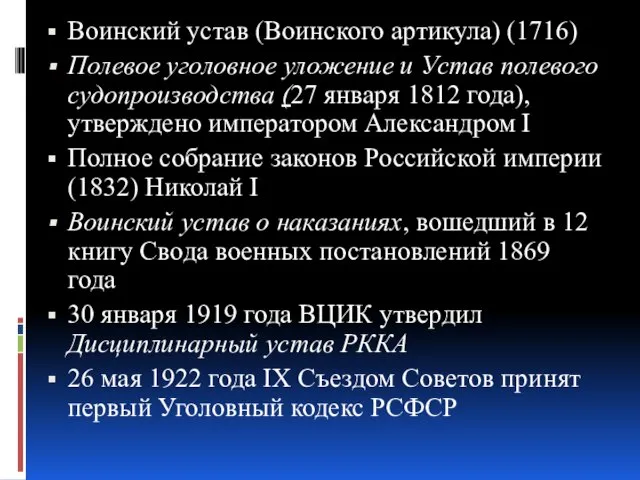 ▪ Воинский устав (Воинского артикула) (1716)
▪ Полевое уголовное уложение и Устав полевого судопроизводства (27 января 1812 года), утверждено императором Александром I
▪ Полное собрание законов Российской империи (1832) Николай I
▪ Воинский устав о наказаниях, вошедший в 12 книгу Свода военных постановлений 1869 года
▪ 30 января 1919 года ВЦИК утвердил Дисциплинарный устав РККА
▪ 26 мая 1922 года IX Съездом Советов принят первый Уголовный кодекс РСФСР